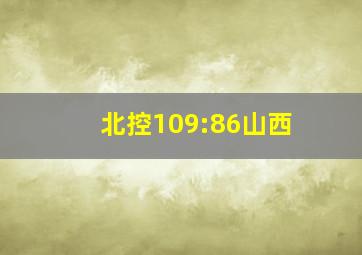 北控109:86山西